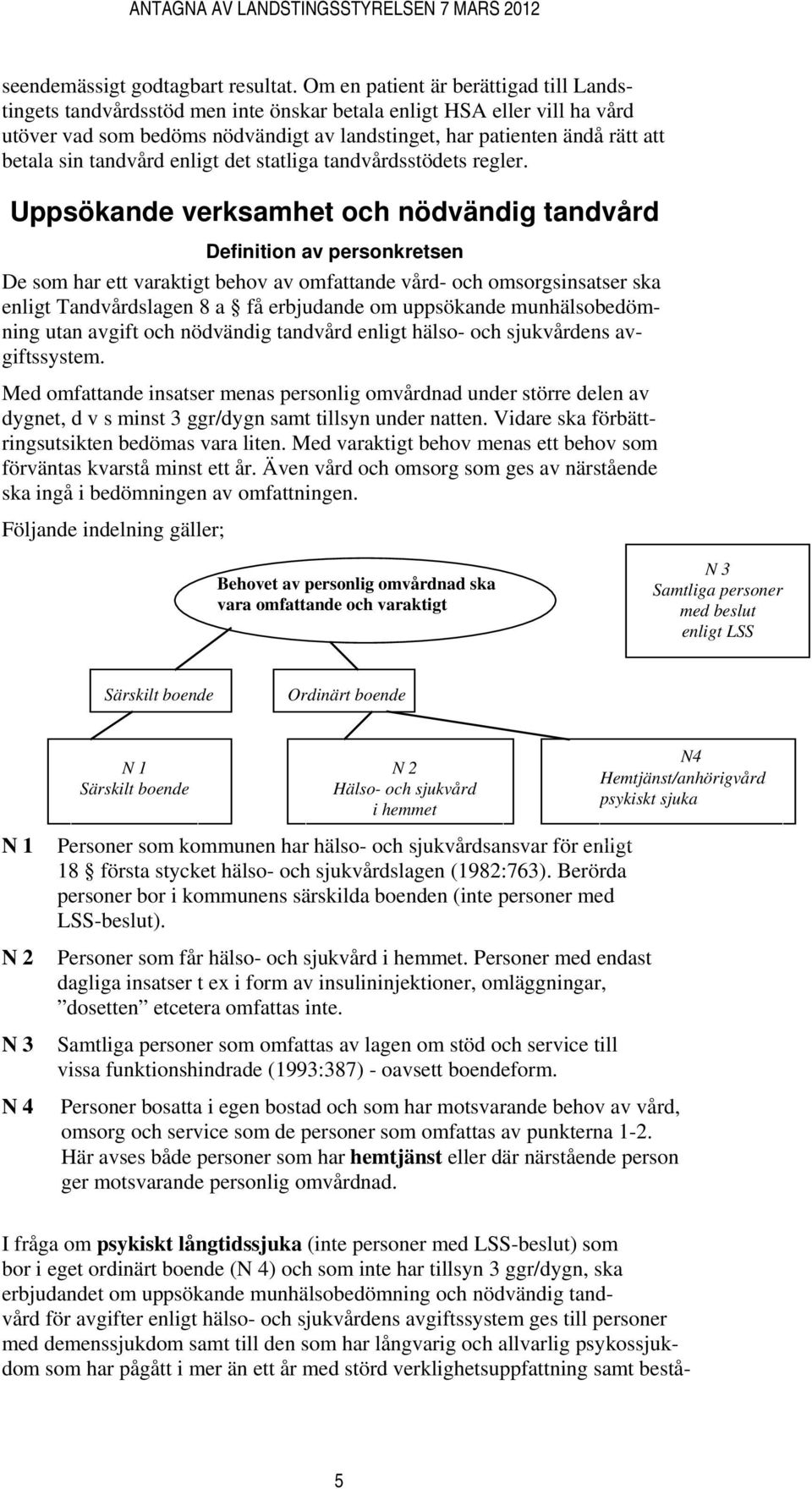 ANTAGNA AV LANDSTINGSSTYRELSEN 7 MARS 2012

seendemässigt godtagbart resultat. Om en patient är berättigad till Landstingets tandvårdsstöd men inte önskar betala enligt HSA eller vill ha vård utöver vad som bedöms nödvändigt av landstinget, har patienten ändå rätt att betala sin tandvård enligt det statliga tandvårdsstödets regler.

Uppsökande verksamhet och nödvändig tandvård

Definition av personkretsen

De som har ett varaktigt behov av omfattande vård- och omsorgsinsatser ska enligt Tandvårdslagen 8 a § få erbjudande om uppsökande munhälsobedömning utan avgift och nödvändig tandvård enligt hälso- och sjukvårdens avgiftssystem.

Med omfattande insatser menas personlig omvårdnad under större delen av dygnet, d v s minst 3 ggr/dygn samt tillsyn under natten. Vidare ska förbättringsutsikten bedömas vara liten. Med varaktigt behov menas ett behov som förväntas kvarstå minst ett år. Även vård och omsorg som ges av närstående ska ingå i bedömningen av omfattningen.

Följande indelning gäller;

Behovet av personlig omvårdnad ska vara omfattande och varaktigt

N 3
Samtliga personer med beslut enligt LSS

Särskilt boende

Ordinärt boende

N 1
Särskilt boende

N 2
Hälso- och sjukvård i hemmet

N4
Hemtjänst/anhörigvård psykiskt sjuka

N 1 Personer som kommunen har hälso- och sjukvårdsansvar för enligt 18 § första stycket hälso- och sjukvårdslagen (1982:763). Berörda personer bor i kommunens särskilda boenden (inte personer med LSS-beslut).

N 2 Personer som får hälso- och sjukvård i hemmet. Personer med endast dagliga insatser t ex i form av insulininjektioner, omläggningar, ”dosetten” etcetera omfattas inte.

N 3 Samtliga personer som omfattas av lagen om stöd och service till vissa funktionshindrade (1993:387) - oavsett boendeform.

N 4 Personer bosatta i egen bostad och som har motsvarande behov av vård, omsorg och service som de personer som omfattas av punkterna 1-2. Här avses både personer som har hemtjänst eller där närstående person ger motsvarande personlig omvårdnad.

I fråga om psykiskt långtidssjuka (inte personer med LSS-beslut) som bor i eget ordinärt boende (N 4) och som inte har tillsyn 3 ggr/dygn, ska erbjudandet om uppsökande munhälsobedömning och nödvändig tandvård för avgifter enligt hälso- och sjukvårdens avgiftssystem ges till personer med demenssjukdom samt till den som har långvarig och allvarlig psykossjukdom som har pågått i mer än ett år med störd verklighetsuppfattning samt bestå-

5